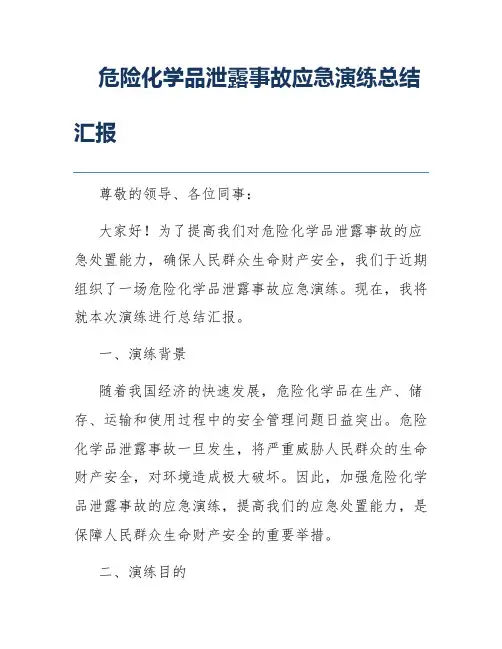 危险化学品泄露事故应急演练总结汇报

尊敬的领导、各位同事：

大家好！为了提高我们对危险化学品泄露事故的应急处置能力，确保人民群众生命财产安全，我们于近期组织了一场危险化学品泄露事故应急演练。现在，我将就本次演练进行总结汇报。

一、演练背景

随着我国经济的快速发展，危险化学品在生产、储存、运输和使用过程中的安全管理问题日益突出。危险化学品泄露事故一旦发生，将严重威胁人民群众的生命财产安全，对环境造成极大破坏。因此，加强危险化学品泄露事故的应急演练，提高我们的应急处置能力，是保障人民群众生命财产安全的重要举措。

二、演练目的